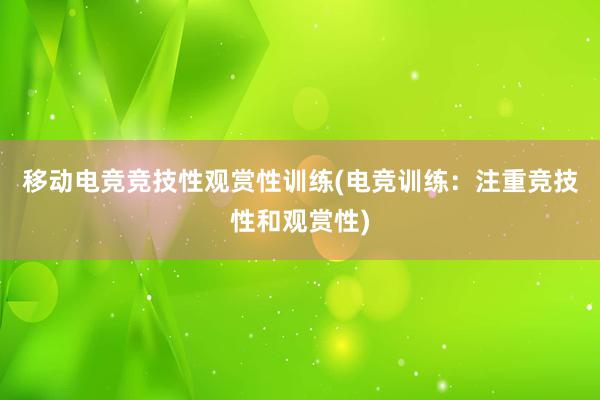 移动电竞竞技性观赏性训练(电竞训练：注重竞技性和观赏性)